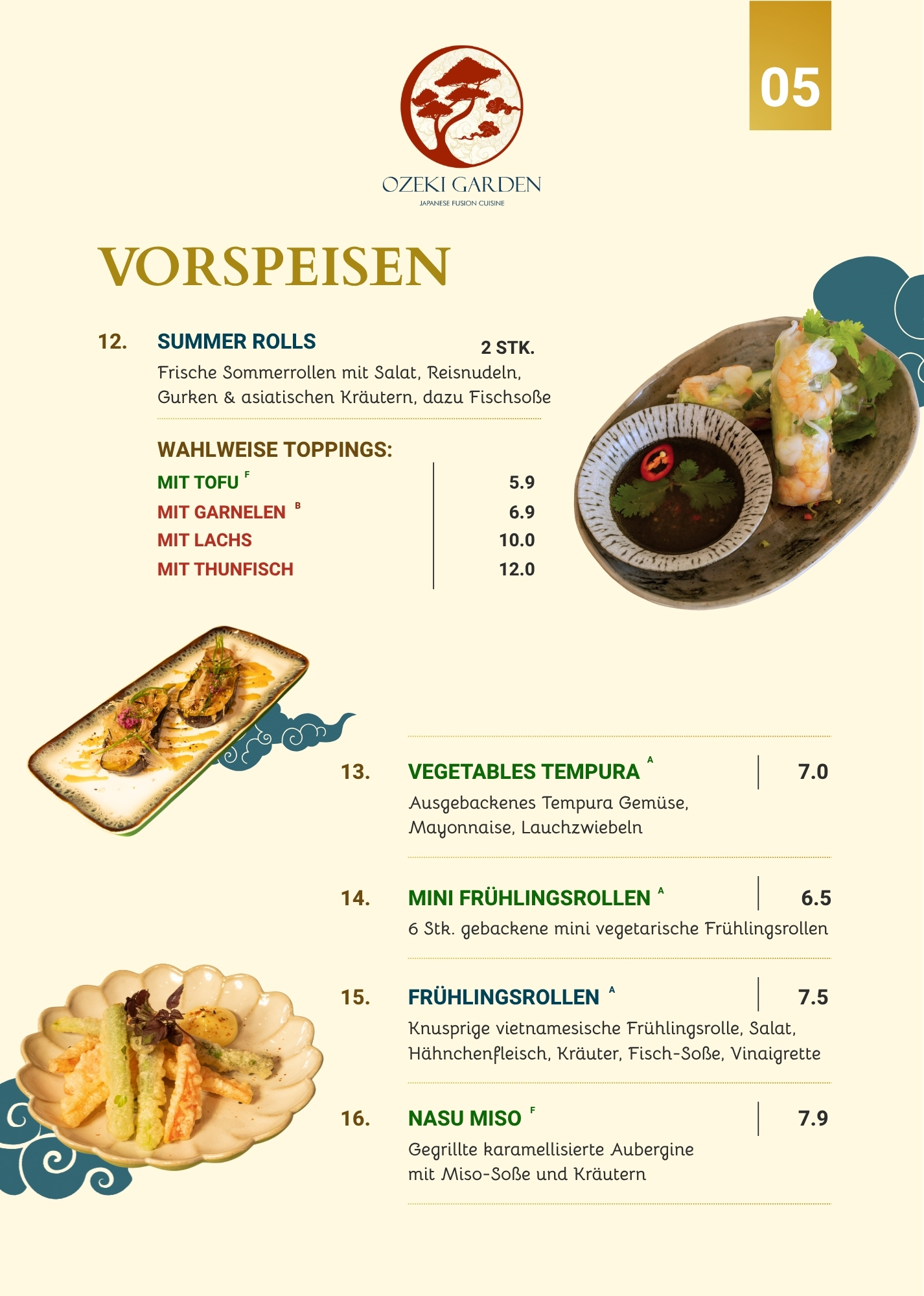 05

OZEKI GARDEN
JAPANESE FUSION CUISINE

VORSPEISEN

12. SUMMER ROLLS 2 STK.
Frische Sommerrollen mit Salat, Reisnudeln, Gurken & asiatischen Kräutern, dazu Fischsoße

WAHLWEISE TOPPINGS:
MIT TOFU $^{F}$ 5.9
MIT GARNELEN $^{B}$ 6.9
MIT LACHS 10.0
MIT THUNFISCH 12.0

13. VEGETABLES TEMPURA $^{A}$ 7.0
Ausgebackenes Tempura Gemüse, Mayonnaise, Lauchzwiebeln

14. MINI FRÜHLINGSROLLEN $^{A}$ 6.5
6 Stk. gebackene mini vegetarische Frühlingsrollen

15. FRÜHLINGSROLLEN $^{A}$ 7.5
Knusprige vietnamesische Frühlingsrolle, Salat, Hähnchenfleisch, Kräuter, Fisch-Soße, Vinaigrette

16. NASU MISO $^{F}$ 7.9
Gegrillte karamellisierte Aubergine mit Miso-Soße und Kräutern